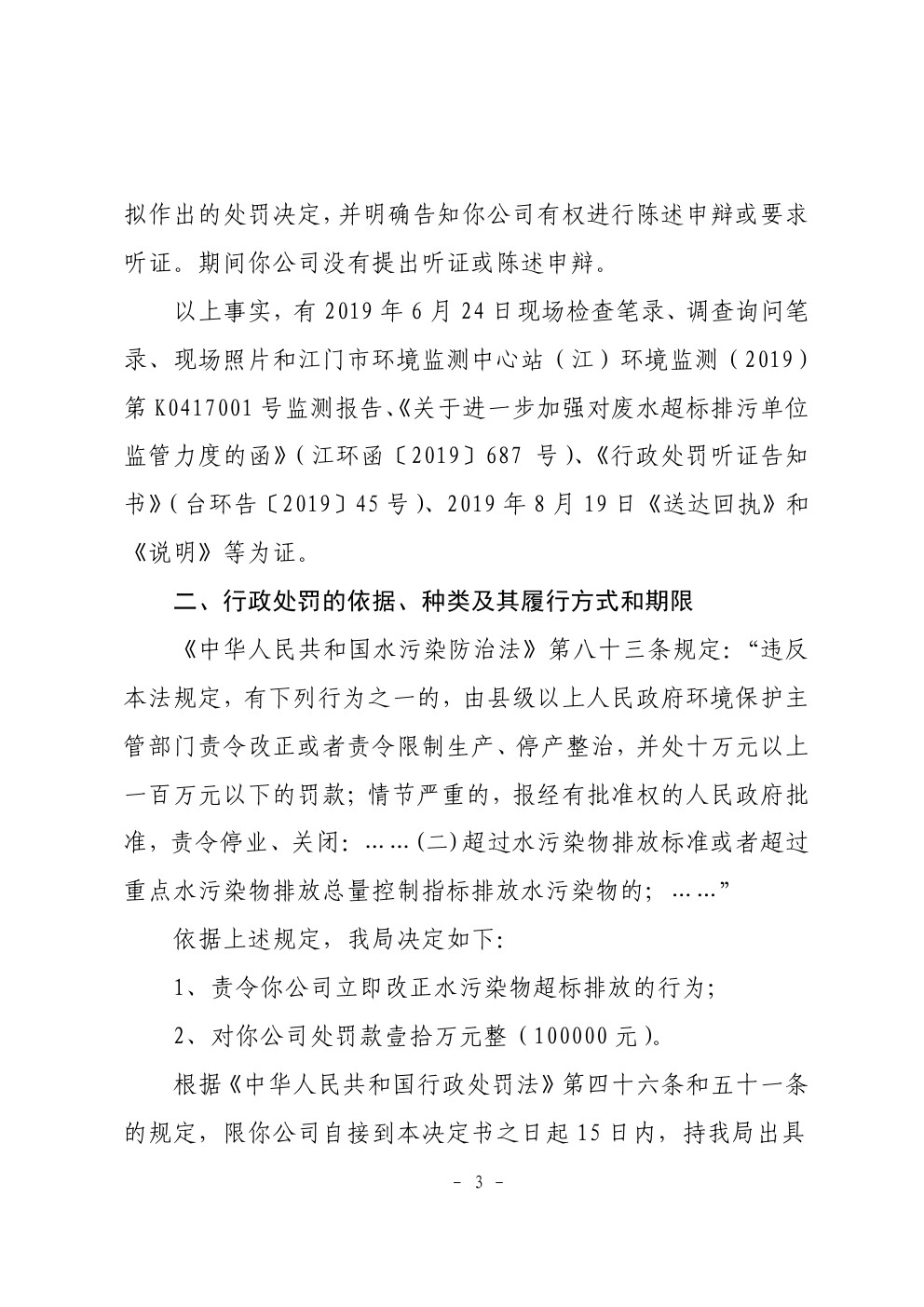 拟作出的处罚决定，并明确告知你公司有权进行陈述申辩或要求听证。期间你公司没有提出听证或陈述申辩。

以上事实，有 2019 年 6 月 24 日现场检查笔录、调查询问笔录、现场照片和江门市环境监测中心站（江）环境监测（2019）第 K0417001 号监测报告、《关于进一步加强对废水超标排污单位监管力度的函》（江环函〔2019〕687 号）、《行政处罚听证告知书》（台环告〔2019〕45 号）、2019 年 8 月 19 日《送达回执》和《说明》等为证。

二、行政处罚的依据、种类及其履行方式和期限

《中华人民共和国水污染防治法》第八十三条规定：“违反本法规定，有下列行为之一的，由县级以上人民政府环境保护主管部门责令改正或者责令限制生产、停产整治，并处十万元以上一百万元以下的罚款；情节严重的，报经有批准权的人民政府批准，责令停业、关闭：……(二)超过水污染物排放标准或者超过重点水污染物排放总量控制指标排放水污染物的；……”

依据上述规定，我局决定如下：

1、责令你公司立即改正水污染物超标排放的行为；

2、对你公司处罚款壹拾万元整（100000 元）。

根据《中华人民共和国行政处罚法》第四十六条和五十一条的规定，限你公司自接到本决定书之日起 15 日内，持我局出具

- 3 -